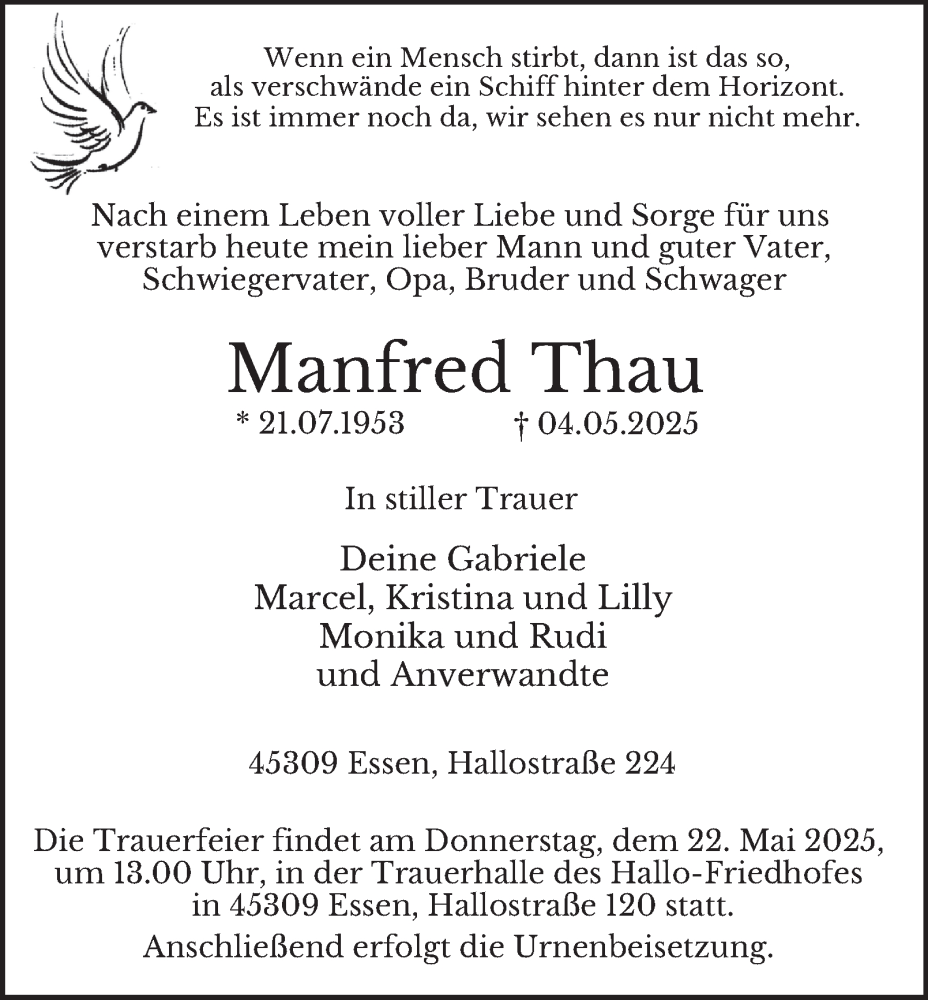 Wenn ein Mensch stirbt, dann ist das so, als verschwände ein Schiff hinter dem Horizont. Es ist immer noch da, wir sehen es nur nicht mehr.

Nach einem Leben voller Liebe und Sorge für uns verstarb heute mein lieber Mann und guter Vater, Schwiegervater, Opa, Bruder und Schwager

Manfred Thau

* 21.07.1953 † 04.05.2025

In stiller Trauer

Deine Gabriele
Marcel, Kristina und Lilly
Monika und Rudi
und Anverwandte

45309 Essen, Hallostraße 224

Die Trauerfeier findet am Donnerstag, dem 22. Mai 2025, um 13.00 Uhr, in der Trauerhalle des Hallo-Friedhofes in 45309 Essen, Hallostraße 120 statt.

Anschließend erfolgt die Urnenbeisetzung.